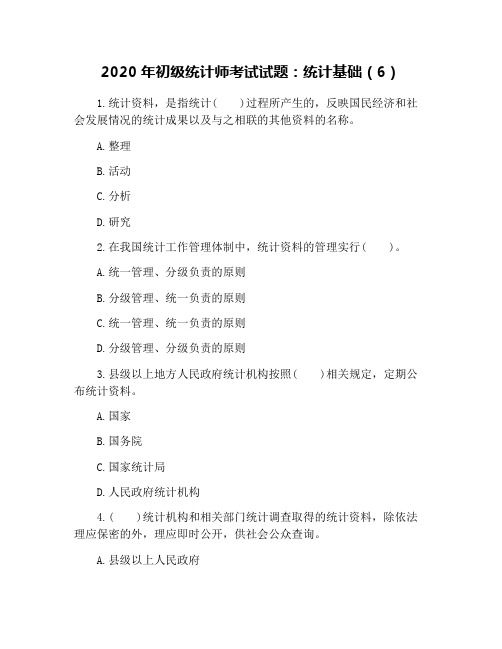 2020 年初级统计师考试试题：统计基础（6）

1.统计资料，是指统计(　　)过程所产生的，反映国民经济和社会发展情况的统计成果以及与之相联的其他资料的名称。

A.整理

B.活动

C.分析

D.研究

2.在我国统计工作管理体制中，统计资料的管理实行(　　)。

A.统一管理、分级负责的原则

B.分级管理、统一负责的原则

C.统一管理、统一负责的原则

D.分级管理、分级负责的原则

3.县级以上地方人民政府统计机构按照(　　)相关规定，定期公布统计资料。

A.国家

B.国务院

C.国家统计局

D.人民政府统计机构

4.(　　)统计机构和相关部门统计调查取得的统计资料，除依法理应保密的外，理应即时公开，供社会公众查询。

A.县级以上人民政府